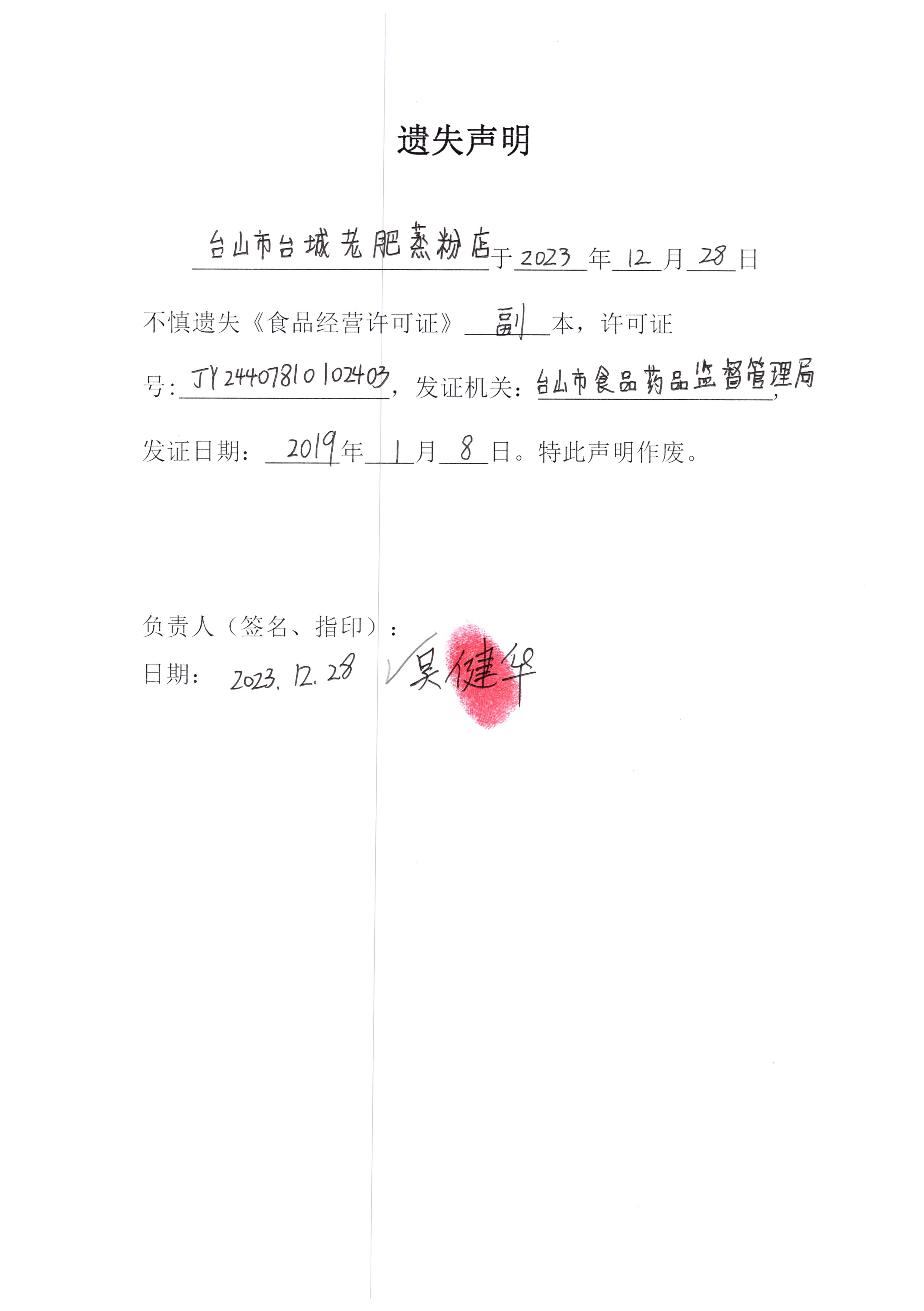 遗失声明

台山市台城老肥蒸粉店于2023年12月28日不慎遗失《食品经营许可证》副本，许可证号:JY24407810102403，发证机关:台山市食品药品监督管理局，发证日期：2019年1月8日。特此声明作废。

负责人（签名、指印）：
日期：2023.12.28

吴健华